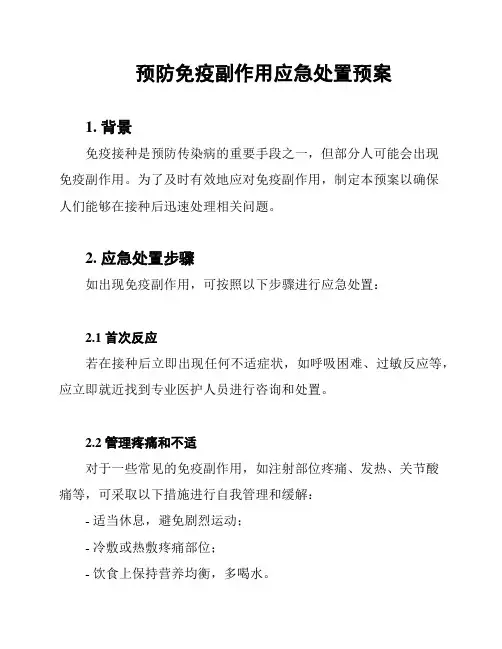 预防免疫副作用应急处置预案

1. 背景

免疫接种是预防传染病的重要手段之一，但部分人可能会出现免疫副作用。为了及时有效地应对免疫副作用，制定本预案以确保人们能够在接种后迅速处理相关问题。

2. 应急处置步骤

如出现免疫副作用，可按照以下步骤进行应急处置：

2.1 首次反应

若在接种后立即出现任何不适症状，如呼吸困难、过敏反应等，应立即就近找到专业医护人员进行咨询和处置。

2.2 管理疼痛和不适

对于一些常见的免疫副作用，如注射部位疼痛、发热、关节酸痛等，可采取以下措施进行自我管理和缓解：

- 适当休息，避免剧烈运动；

- 冷敷或热敷疼痛部位；

- 饮食上保持营养均衡，多喝水。